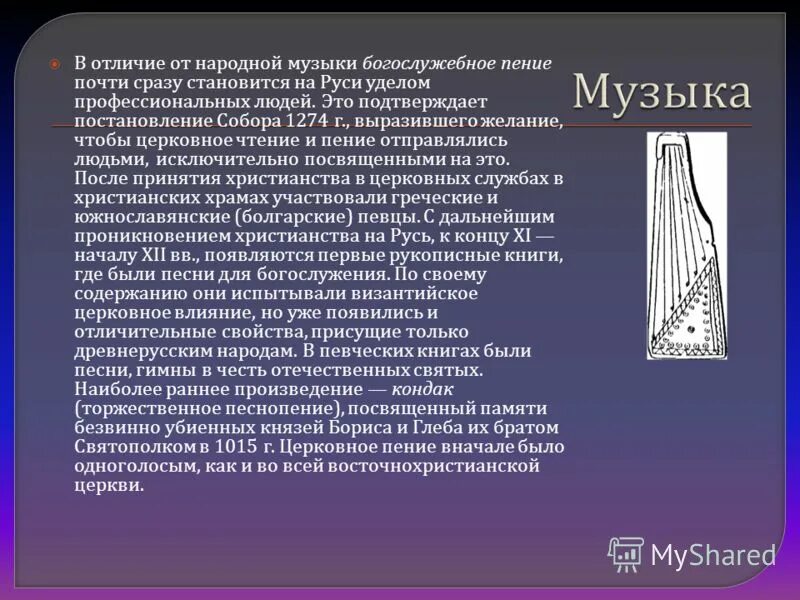 Музыка

В отличие от народной музыки богослужебное пение почти сразу становится на Руси уделом профессиональных людей. Это подтверждает постановление Собора 1274 г., выразившего желание, чтобы церковное чтение и пение отправлялись людьми, исключительно посвященными на это. После принятия христианства в церковных службах в христианских храмах участвовали греческие и южнославянские (болгарские) певцы. С дальнейшим проникновением христианства на Русь, к концу XI — началу XII вв., появляются первые рукописные книги, где были песни для богослужения. По своему содержанию они испытывали византийское церковное влияние, но уже появились и отличительные свойства, присущие только древнерусским народам. В певческих книгах были песни, гимны в честь отечественных святых. Наиболее раннее произведение — кондак (торжественное песнопение), посвященный памяти безвинно убиенных князей Бориса и Глеба их братом Святополком в 1015 г. Церковное пение вначале было одноголосым, как и во всей восточнохристианской церкви.

MyShared